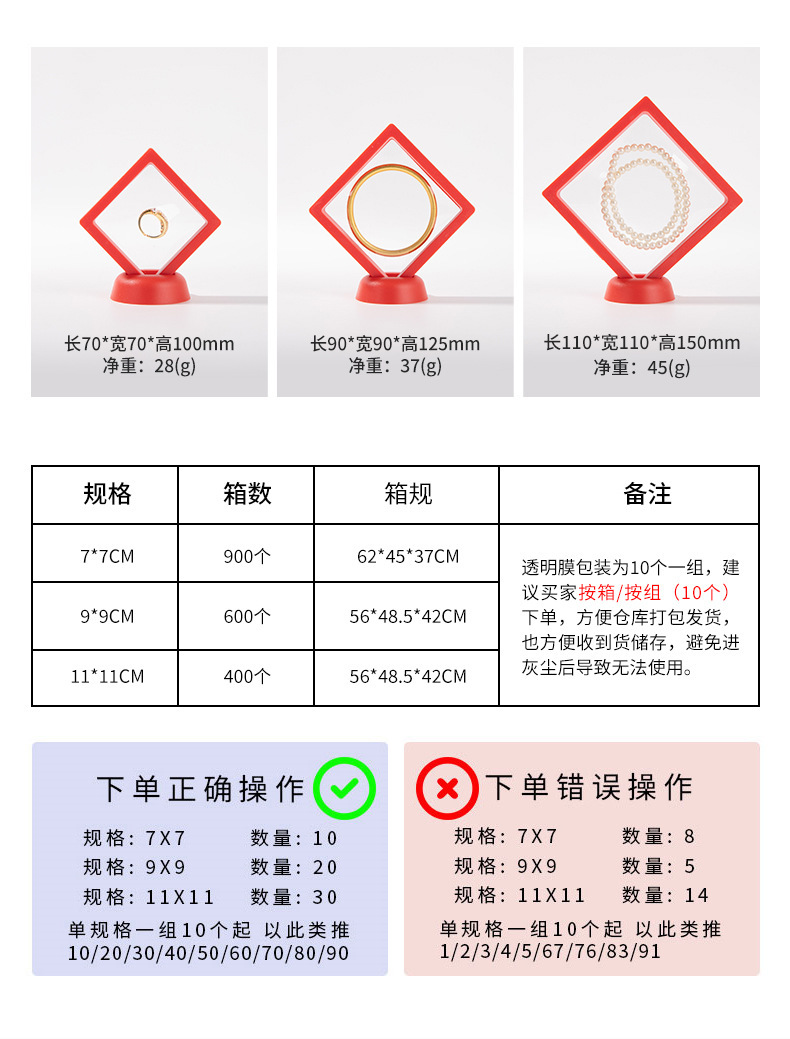 长70*宽70*高100mm
净重：28(g)

长90*宽90*高125mm
净重：37(g)

长110*宽110*高150mm
净重：45(g)

| 规格 | 箱数 | 箱规 | 备注 |
|---|---|---|---|
| 7*7CM | 900个 | 62*45*37CM | 透明膜包装为10个一组，建议买家按箱/按组（10个）下单，方便仓库打包发货，也方便收到货储存，避免进灰尘后导致无法使用。 |
| 9*9CM | 600个 | 56*48.5*42CM | |
| 11*11CM | 400个 | 56*48.5*42CM | |

下单正确操作

规格：7X7 数量：10
规格：9X9 数量：20
规格：11X11 数量：30
单规格一组10个起 以此类推
10/20/30/40/50/60/70/80/90

下单错误操作

规格：7X7 数量：8
规格：9X9 数量：5
规格：11X11 数量：14
单规格一组10个起 以此类推
1/2/3/4/5/67/76/83/91